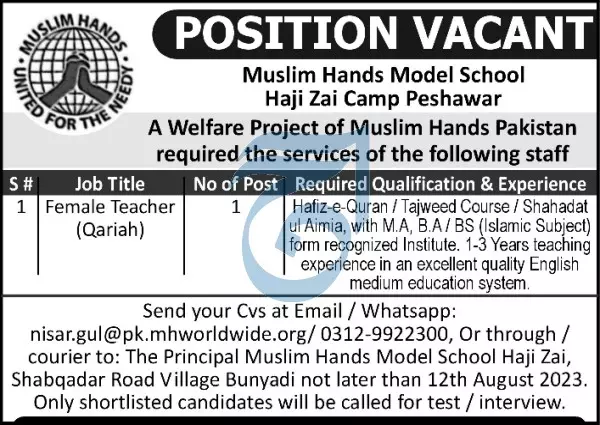 MUSLIM HANDS
UNITED FOR THE NEEDY

POSITION VACANT

Muslim Hands Model School
Haji Zai Camp Peshawar

A Welfare Project of Muslim Hands Pakistan required the services of the following staff

| S # | Job Title | No of Post | Required Qualification & Experience |
|---|---|---|---|
| 1 | Female Teacher (Qariah) | 1 | Hafiz-e-Quran / Tajweed Course / Shahadat ul Aimia, with M.A, B.A / BS (Islamic Subject) form recognized Institute. 1-3 Years teaching experience in an excellent quality English medium education system. |

Send your Cvs at Email / Whatsapp:
nisar.gul@pk.mhworldwide.org/ 0312-9922300, Or through / courier to: The Principal Muslim Hands Model School Haji Zai, Shabqadar Road Village Bunyadi not later than 12th August 2023.
Only shortlisted candidates will be called for test / interview.